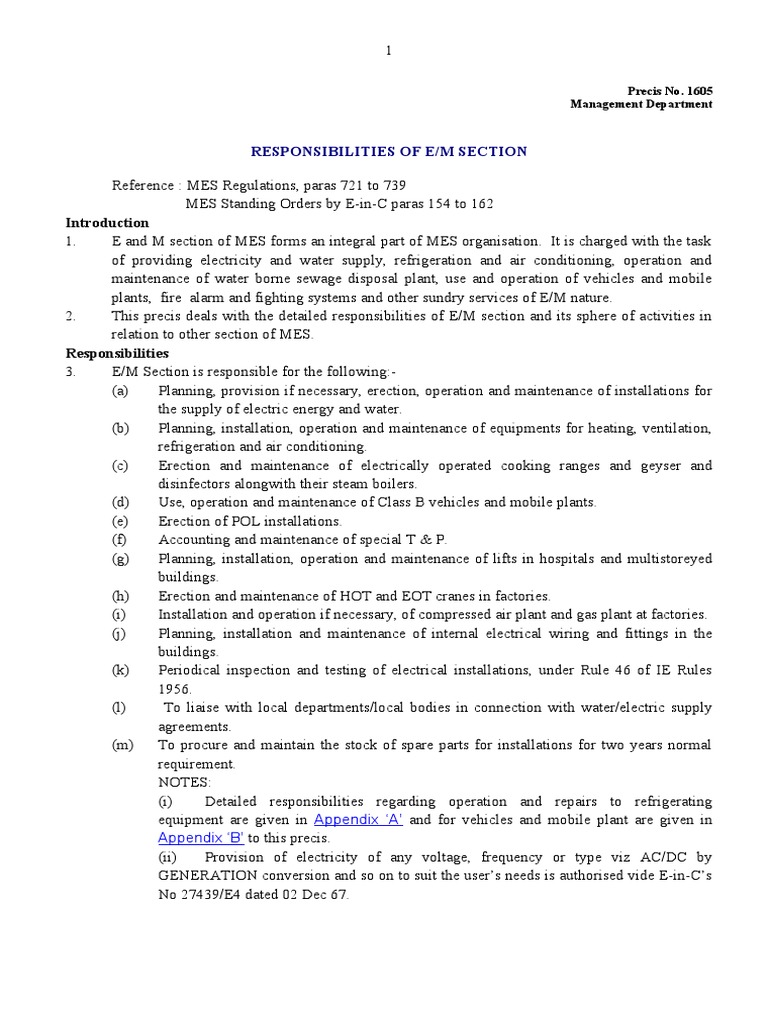 1

Precis No. 1605
Management Department

RESPONSIBILITIES OF E/M SECTION

Reference : MES Regulations, paras 721 to 739
MES Standing Orders by E-in-C paras 154 to 162

Introduction

1. E and M section of MES forms an integral part of MES organisation. It is charged with the task of providing electricity and water supply, refrigeration and air conditioning, operation and maintenance of water borne sewage disposal plant, use and operation of vehicles and mobile plants, fire alarm and fighting systems and other sundry services of E/M nature.

2. This precis deals with the detailed responsibilities of E/M section and its sphere of activities in relation to other section of MES.

Responsibilities

3. E/M Section is responsible for the following:-

(a) Planning, provision if necessary, erection, operation and maintenance of installations for the supply of electric energy and water.

(b) Planning, installation, operation and maintenance of equipments for heating, ventilation, refrigeration and air conditioning.

(c) Erection and maintenance of electrically operated cooking ranges and geyser and disinfectors alongwith their steam boilers.

(d) Use, operation and maintenance of Class B vehicles and mobile plants.

(e) Erection of POL installations.

(f) Accounting and maintenance of special T & P.

(g) Planning, installation, operation and maintenance of lifts in hospitals and multistoreyed buildings.

(h) Erection and maintenance of HOT and EOT cranes in factories.

(i) Installation and operation if necessary, of compressed air plant and gas plant at factories.

(j) Planning, installation and maintenance of internal electrical wiring and fittings in the buildings.

(k) Periodical inspection and testing of electrical installations, under Rule 46 of IE Rules 1956.

(l) To liaise with local departments/local bodies in connection with water/electric supply agreements.

(m) To procure and maintain the stock of spare parts for installations for two years normal requirement.

NOTES:

(i) Detailed responsibilities regarding operation and repairs to refrigerating equipment are given in Appendix 'A' and for vehicles and mobile plant are given in Appendix 'B' to this precis.

(ii) Provision of electricity of any voltage, frequency or type viz AC/DC by GENERATION conversion and so on to suit the user's needs is authorised vide E-in-C's No 27439/E4 dated 02 Dec 67.